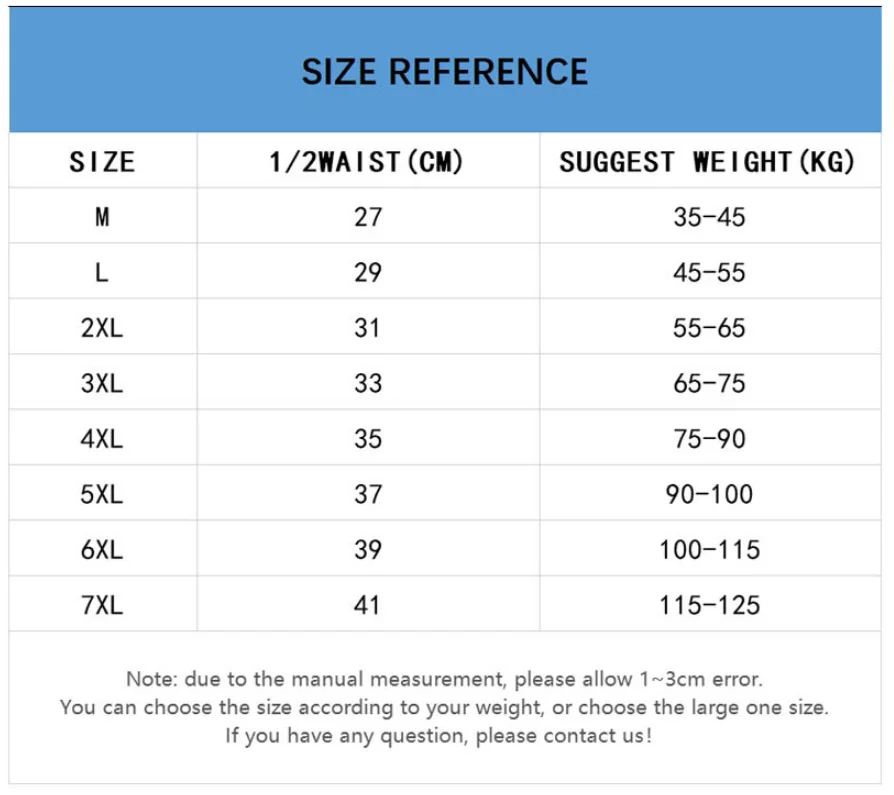 SIZE REFERENCE

| SIZE | 1/2WAIST(CM) | SUGGEST WEIGHT(KG) |
|---|---|---|
| M | 27 | 35-45 |
| L | 29 | 45-55 |
| 2XL | 31 | 55-65 |
| 3XL | 33 | 65-75 |
| 4XL | 35 | 75-90 |
| 5XL | 37 | 90-100 |
| 6XL | 39 | 100-115 |
| 7XL | 41 | 115-125 |

Note: due to the manual measurement, please allow 1~3cm error.
You can choose the size according to your weight, or choose the large one size.
If you have any question, please contact us!